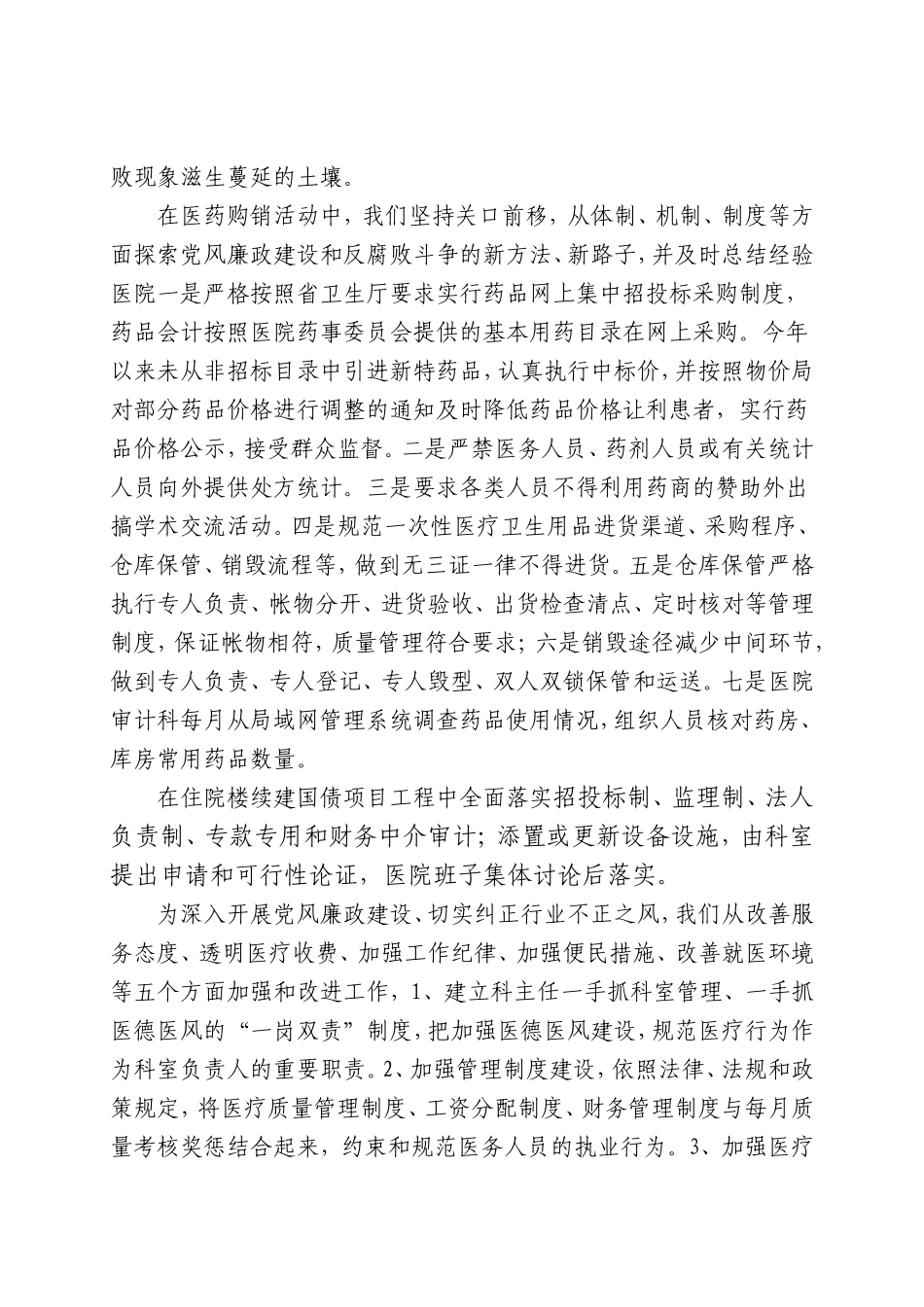 败现象滋生蔓延的土壤。

在医药购销活动中，我们坚持关口前移，从体制、机制、制度等方面探索党风廉政建设和反腐败斗争的新方法、新路子，并及时总结经验医院一是严格按照省卫生厅要求实行药品网上集中招投标采购制度，药品会计按照医院药事委员会提供的基本用药目录在网上采购。今年以来未从非招标目录中引进新特药品，认真执行中标价，并按照物价局对部分药品价格进行调整的通知及时降低药品价格让利患者，实行药品价格公示，接受群众监督。二是严禁医务人员、药剂人员或有关统计人员向外提供处方统计。三是要求各类人员不得利用药商的赞助外出搞学术交流活动。四是规范一次性医疗卫生用品进货渠道、采购程序、仓库保管、销毁流程等，做到无三证一律不得进货。五是仓库保管严格执行专人负责、帐物分开、进货验收、出货检查清点、定时核对等管理制度，保证帐物相符，质量管理符合要求；六是销毁途径减少中间环节，做到专人负责、专人登记、专人毁型、双人双锁保管和运送。七是医院审计科每月从局域网管理系统调查药品使用情况，组织人员核对药房、库房常用药品数量。

在住院楼续建国债项目工程中全面落实招投标制、监理制、法人负责制、专款专用和财务中介审计；添置或更新设备设施，由科室提出申请和可行性论证，医院班子集体讨论后落实。

为深入开展党风廉政建设、切实纠正行业不正之风，我们从改善服务态度、透明医疗收费、加强工作纪律、加强便民措施、改善就医环境等五个方面加强和改进工作，1、建立科主任一手抓科室管理、一手抓医德医风的“一岗双责”制度，把加强医德医风建设，规范医疗行为作为科室负责人的重要职责。2、加强管理制度建设，依照法律、法规和政策规定，将医疗质量管理制度、工资分配制度、财务管理制度与每月质量考核奖惩结合起来，约束和规范医务人员的执业行为。3、加强医疗